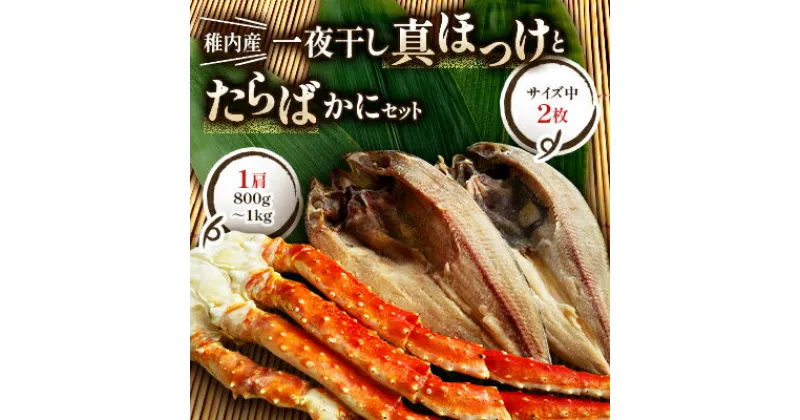 稚内産 一夜干し真ほっけと

たらばかにセット

サイズ中
2枚

1肩
800g
～1kg